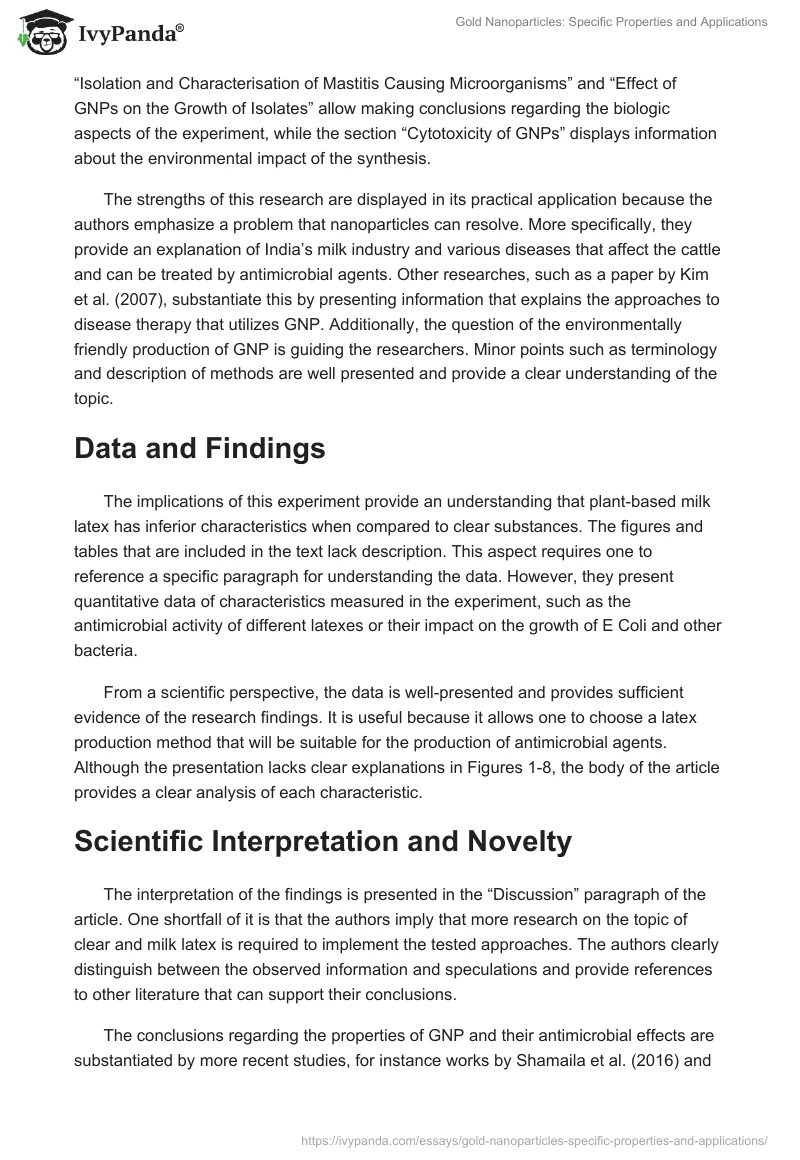 IvyPanda®

Gold Nanoparticles: Specific Properties and Applications

“Isolation and Characterisation of Mastitis Causing Microorganisms” and “Effect of GNPs on the Growth of Isolates” allow making conclusions regarding the biologic aspects of the experiment, while the section “Cytotoxicity of GNPs” displays information about the environmental impact of the synthesis.

The strengths of this research are displayed in its practical application because the authors emphasize a problem that nanoparticles can resolve. More specifically, they provide an explanation of India’s milk industry and various diseases that affect the cattle and can be treated by antimicrobial agents. Other researches, such as a paper by Kim et al. (2007), substantiate this by presenting information that explains the approaches to disease therapy that utilizes GNP. Additionally, the question of the environmentally friendly production of GNP is guiding the researchers. Minor points such as terminology and description of methods are well presented and provide a clear understanding of the topic.

Data and Findings

The implications of this experiment provide an understanding that plant-based milk latex has inferior characteristics when compared to clear substances. The figures and tables that are included in the text lack description. This aspect requires one to reference a specific paragraph for understanding the data. However, they present quantitative data of characteristics measured in the experiment, such as the antimicrobial activity of different latexes or their impact on the growth of E Coli and other bacteria.

From a scientific perspective, the data is well-presented and provides sufficient evidence of the research findings. It is useful because it allows one to choose a latex production method that will be suitable for the production of antimicrobial agents. Although the presentation lacks clear explanations in Figures 1-8, the body of the article provides a clear analysis of each characteristic.

Scientific Interpretation and Novelty

The interpretation of the findings is presented in the “Discussion” paragraph of the article. One shortfall of it is that the authors imply that more research on the topic of clear and milk latex is required to implement the tested approaches. The authors clearly distinguish between the observed information and speculations and provide references to other literature that can support their conclusions.

The conclusions regarding the properties of GNP and their antimicrobial effects are substantiated by more recent studies, for instance works by Shamaila et al. (2016) and

https://ivypanda.com/essays/gold-nanoparticles-specific-properties-and-applications/